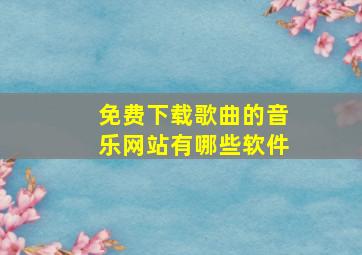 免费下载歌曲的音乐网站有哪些软件